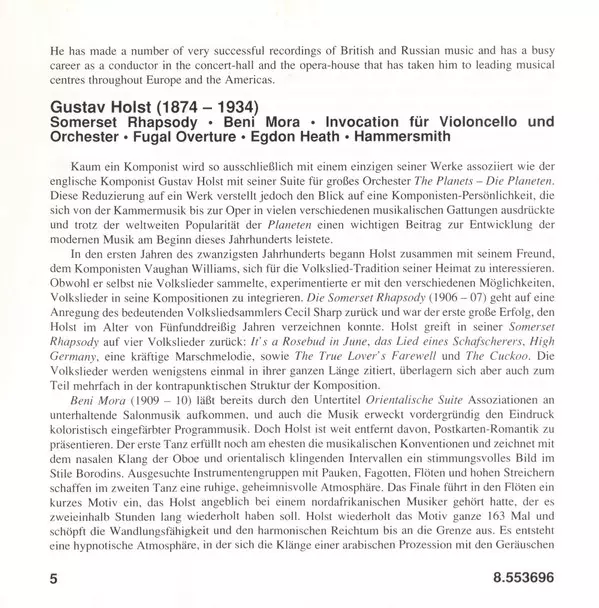 He has made a number of very successful recordings of British and Russian music and has a busy career as a conductor in the concert-hall and the opera-house that has taken him to leading musical centres throughout Europe and the Americas.

Gustav Holst (1874 – 1934)
Somerset Rhapsody • Beni Mora • Invocation für Violoncello und Orchester • Fugal Overture • Egdon Heath • Hammersmith

Kaum ein Komponist wird so ausschließlich mit einem einzigen seiner Werke assoziiert wie der englische Komponist Gustav Holst mit seiner Suite für großes Orchester The Planets – Die Planeten. Diese Reduzierung auf ein Werk verstellt jedoch den Blick auf eine Komponisten-Persönlichkeit, die sich von der Kammermusik bis zur Oper in vielen verschiedenen musikalischen Gattungen ausdrückte und trotz der weltweiten Popularität der Planeten einen wichtigen Beitrag zur Entwicklung der modernen Musik am Beginn dieses Jahrhunderts leistete.

In den ersten Jahren des zwanzigsten Jahrhunderts begann Holst zusammen mit seinem Freund, dem Komponisten Vaughan Williams, sich für die Volkslied-Tradition seiner Heimat zu interessieren. Obwohl er selbst nie Volkslieder sammelte, experimentierte er mit den verschiedenen Möglichkeiten, Volkslieder in seine Kompositionen zu integrieren. Die Somerset Rhapsody (1906 – 07) geht auf eine Anregung des bedeutenden Volksliedsammlers Cecil Sharp zurück und war der erste große Erfolg, den Holst im Alter von Fünfunddreißig Jahren verzeichnen konnte. Holst greift in seiner Somerset Rhapsody auf vier Volkslieder zurück: It's a Rosebud in June, das Lied eines Schafscherers, High Germany, eine kräftige Marschmelodie, sowie The True Lover's Farewell und The Cuckoo. Die Volkslieder werden wenigstens einmal in ihrer ganzen Länge zitiert, überlagern sich aber auch zum Teil mehrfach in der kontrapunktischen Struktur der Komposition.

Beni Mora (1909 – 10) läßt bereits durch den Untertitel Orientalische Suite Assoziationen an unterhaltende Salonmusik aufkommen, und auch die Musik erweckt vordergründig den Eindruck koloristisch eingefärbter Programmusik. Doch Holst ist weit entfernt davon, Postkarten-Romantik zu präsentieren. Der erste Tanz erfüllt noch am ehesten die musikalischen Konventionen und zeichnet mit dem nasalen Klang der Oboe und orientalisch klingenden Intervallen ein stimmungsvolles Bild im Stile Borodins. Ausgesuchte Instrumentengruppen mit Pauken, Fagotten, Flöten und hohen Streichern schaffen im zweiten Tanz eine ruhige, geheimnisvolle Atmosphäre. Das Finale führt in den Flöten ein kurzes Motiv ein, das Holst angeblich bei einem nordafrikanischen Musiker gehört hatte, der es zweieinhalb Stunden lang wiederholt haben soll. Holst wiederholt das Motiv ganze 163 Mal und schöpft die Wandlungsfähigkeit und den harmonischen Reichtum bis an die Grenze aus. Es entsteht eine hypnotische Atmosphäre, in der sich die Klänge einer arabischen Prozession mit den Geräuschen

5

8.553696